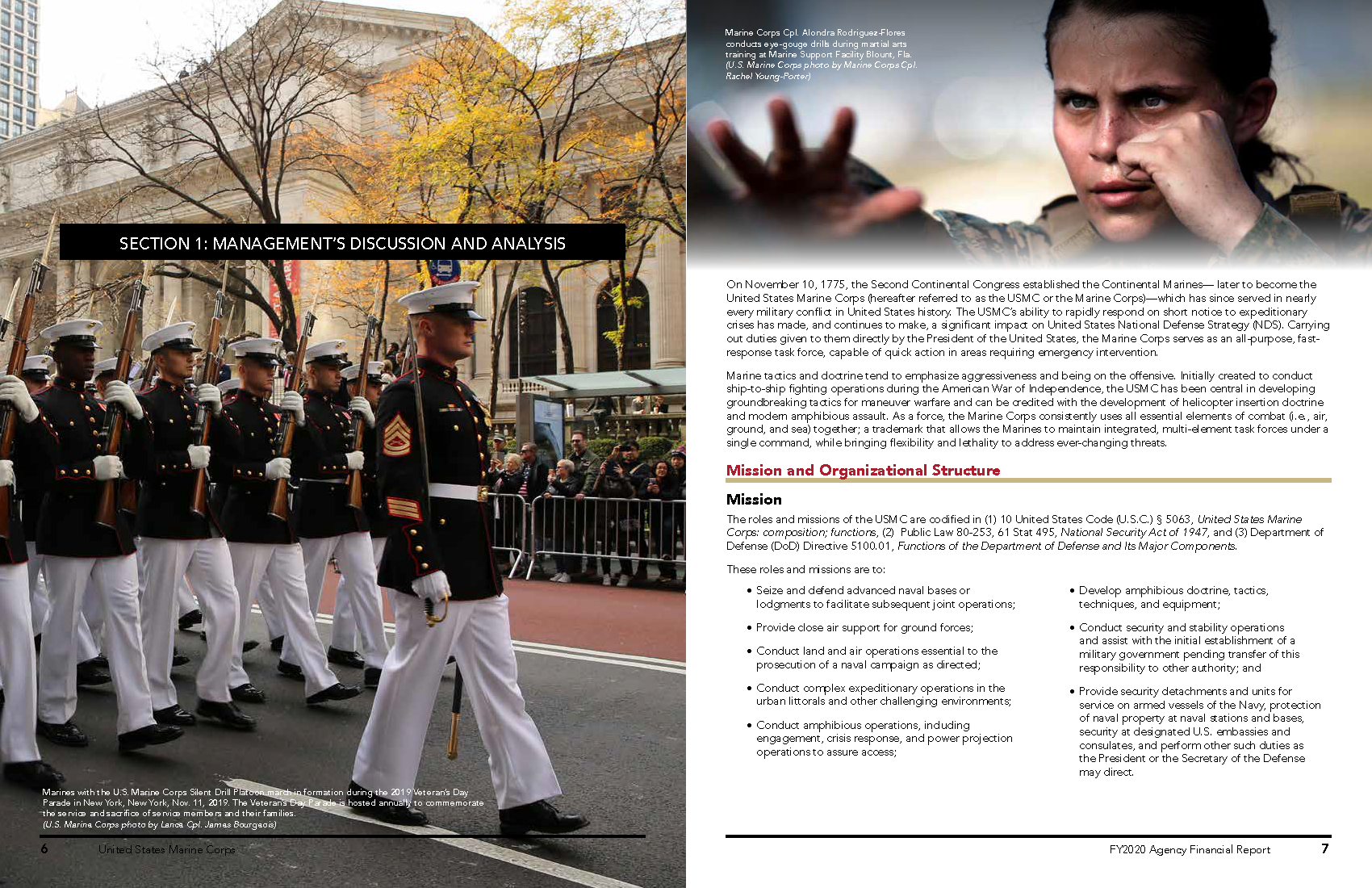 SECTION 1: MANAGEMENT'S DISCUSSION AND ANALYSIS

Marines with the U.S. Marine Corps Silent Drill Platoon march in formation during the 2019 Veteran's Day Parade in New York, New York, Nov. 11, 2019. The Veteran's Day Parade is hosted annually to commemorate the service and sacrifice of service members and their families.
(U.S. Marine Corps photo by Lance Cpl. James Bourgeois)

6 United States Marine Corps

Marine Corps Cpl. Alondra Rodriguez-Flores conducts eye-gouge drills during martial arts training at Marine Support Facility Blount, Fla.
(U.S. Marine Corps photo by Marine Corps Cpl. Rachel Young-Porter)

On November 10, 1775, the Second Continental Congress established the Continental Marines— later to become the United States Marine Corps (hereafter referred to as the USMC or the Marine Corps)—which has since served in nearly every military conflict in United States history. The USMC's ability to rapidly respond on short notice to expeditionary crises has made, and continues to make, a significant impact on United States National Defense Strategy (NDS). Carrying out duties given to them directly by the President of the United States, the Marine Corps serves as an all-purpose, fast-response task force, capable of quick action in areas requiring emergency intervention.

Marine tactics and doctrine tend to emphasize aggressiveness and being on the offensive. Initially created to conduct ship-to-ship fighting operations during the American War of Independence, the USMC has been central in developing groundbreaking tactics for maneuver warfare and can be credited with the development of helicopter insertion doctrine and modern amphibious assault. As a force, the Marine Corps consistently uses all essential elements of combat (i.e., air, ground, and sea) together; a trademark that allows the Marines to maintain integrated, multi-element task forces under a single command, while bringing flexibility and lethality to address ever-changing threats.

Mission and Organizational Structure

Mission

The roles and missions of the USMC are codified in (1) 10 United States Code (U.S.C.) § 5063, United States Marine Corps: composition; functions, (2) Public Law 80-253, 61 Stat 495, National Security Act of 1947, and (3) Department of Defense (DoD) Directive 5100.01, Functions of the Department of Defense and Its Major Components.

These roles and missions are to:

• Seize and defend advanced naval bases or lodgments to facilitate subsequent joint operations;

• Provide close air support for ground forces;

• Conduct land and air operations essential to the prosecution of a naval campaign as directed;

• Conduct complex expeditionary operations in the urban littorals and other challenging environments;

• Conduct amphibious operations, including engagement, crisis response, and power projection operations to assure access;

• Develop amphibious doctrine, tactics, techniques, and equipment;

• Conduct security and stability operations and assist with the initial establishment of a military government pending transfer of this responsibility to other authority; and

• Provide security detachments and units for service on armed vessels of the Navy, protection of naval property at naval stations and bases, security at designated U.S. embassies and consulates, and perform other such duties as the President or the Secretary of the Defense may direct.

FY2020 Agency Financial Report 7